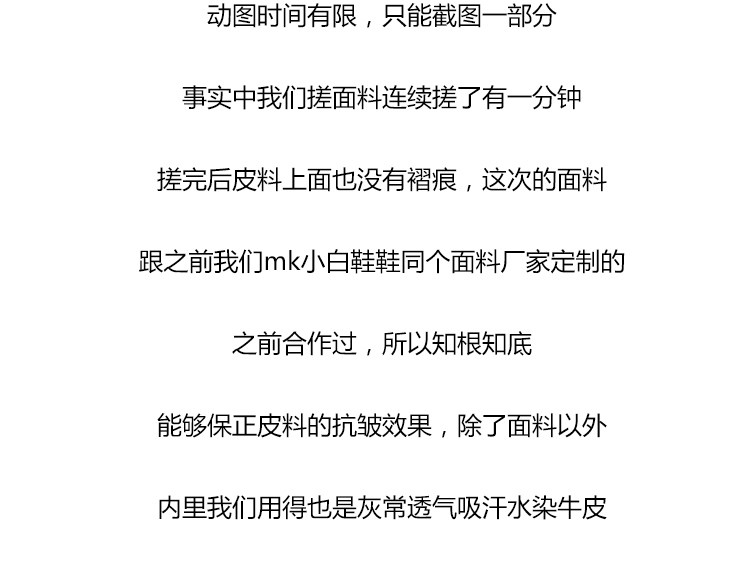 动图时间有限，只能截图一部分

事实中我们搓面料连续搓了有一分钟

搓完后皮料上面也没有褶痕，这次的面料

跟之前我们mk小白鞋鞋同个面料厂家定制的

之前合作过，所以知根知底

能够保正皮料的抗皱效果，除了面料以外

内里我们用得也是灰常透气吸汗水染牛皮